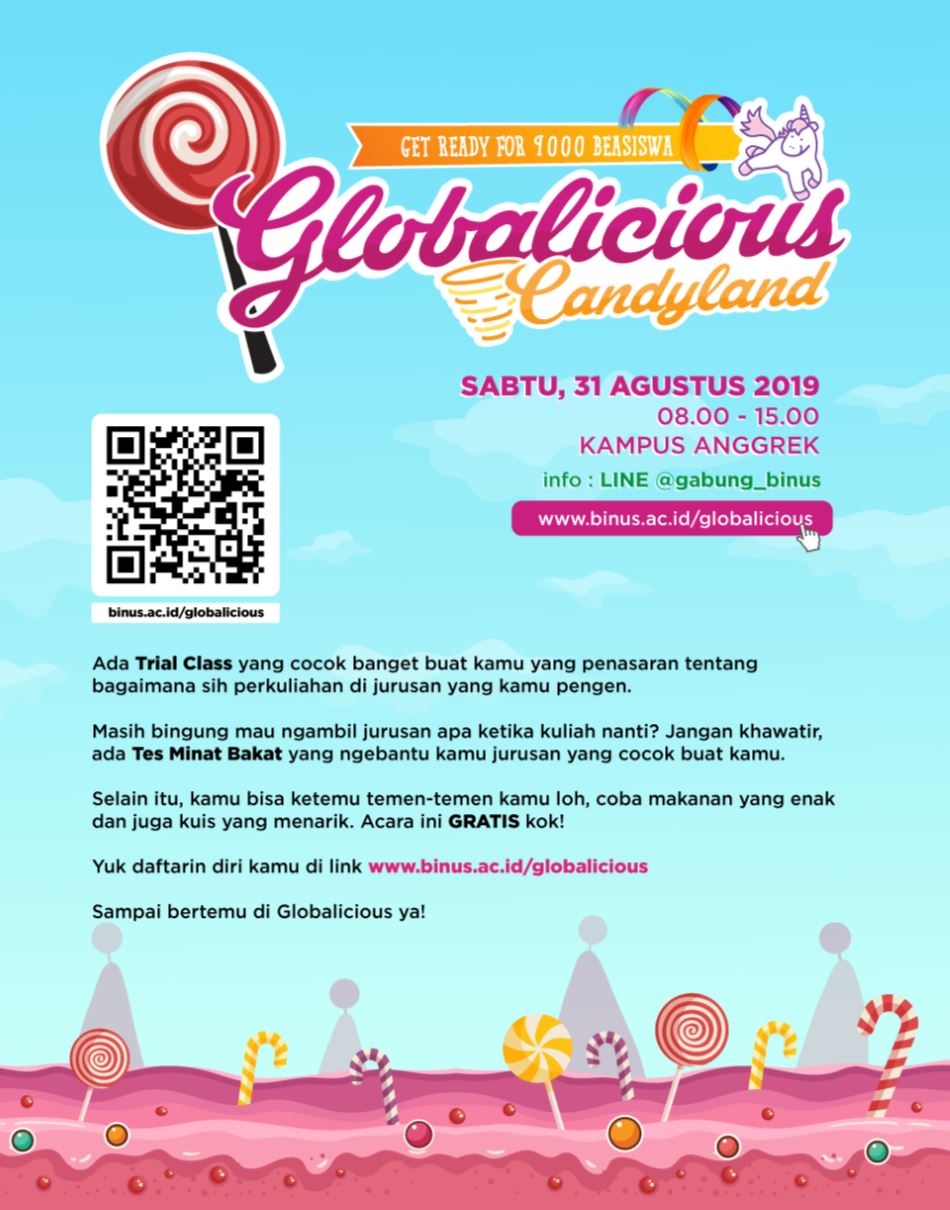 GET READY FOR 9000 BEASISWA

Globalicious
Candyland

SABTU, 31 AGUSTUS 2019
08.00 - 15.00
KAMPUS ANGGREK

info : LINE @gabung_binus

www.binus.ac.id/globalicious

binus.ac.id/globalicious

Ada Trial Class yang cocok banget buat kamu yang penasaran tentang bagaimana sih perkuliahan di jurusan yang kamu pengen.

Masih bingung mau ngambil jurusan apa ketika kuliah nanti? Jangan khawatir, ada Tes Minat Bakat yang ngebantu kamu jurusan yang cocok buat kamu.

Selain itu, kamu bisa ketemu temen-temen kamu loh, coba makanan yang enak dan juga kuis yang menarik. Acara ini GRATIS kok!

Yuk daftarin diri kamu di link www.binus.ac.id/globalicious

Sampai bertemu di Globalicious ya!